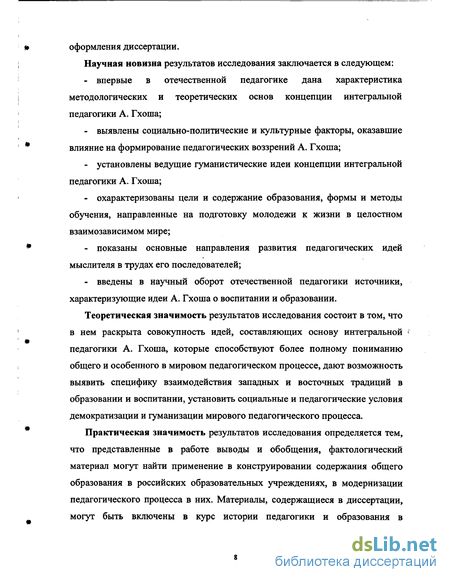 оформления диссертации.

Научная новизна результатов исследования заключается в следующем:

- впервые в отечественной педагогике дана характеристика методологических и теоретических основ концепции интегральной педагогики А. Гхоша;

- выявлены социально-политические и культурные факторы, оказавшие влияние на формирование педагогических воззрений А. Гхоша;

- установлены ведущие гуманистические идеи концепции интегральной педагогики А. Гхоша;

- охарактеризованы цели и содержание образования, формы и методы обучения, направленные на подготовку молодежи к жизни в целостном взаимозависимом мире;

- показаны основные направления развития педагогических идей мыслителя в трудах его последователей;

- введены в научный оборот отечественной педагогики источники, характеризующие идеи А. Гхоша о воспитании и образовании.

Теоретическая значимость результатов исследования состоит в том, что в нем раскрыта совокупность идей, составляющих основу интегральной педагогики А. Гхоша, которые способствуют более полному пониманию общего и особенного в мировом педагогическом процессе, дают возможность выявить специфику взаимодействия западных и восточных традиций в образовании и воспитании, установить социальные и педагогические условия демократизации и гуманизации мирового педагогического процесса.

Практическая значимость результатов исследования определяется тем, что представленные в работе выводы и обобщения, фактологический материал могут найти применение в конструировании содержания общего образования в российских образовательных учреждениях, в модернизации педагогического процесса в них. Материалы, содержащиеся в диссертации, могут быть включены в курс истории педагогики и образования в

8

dsLib.net
библиотека диссертаций